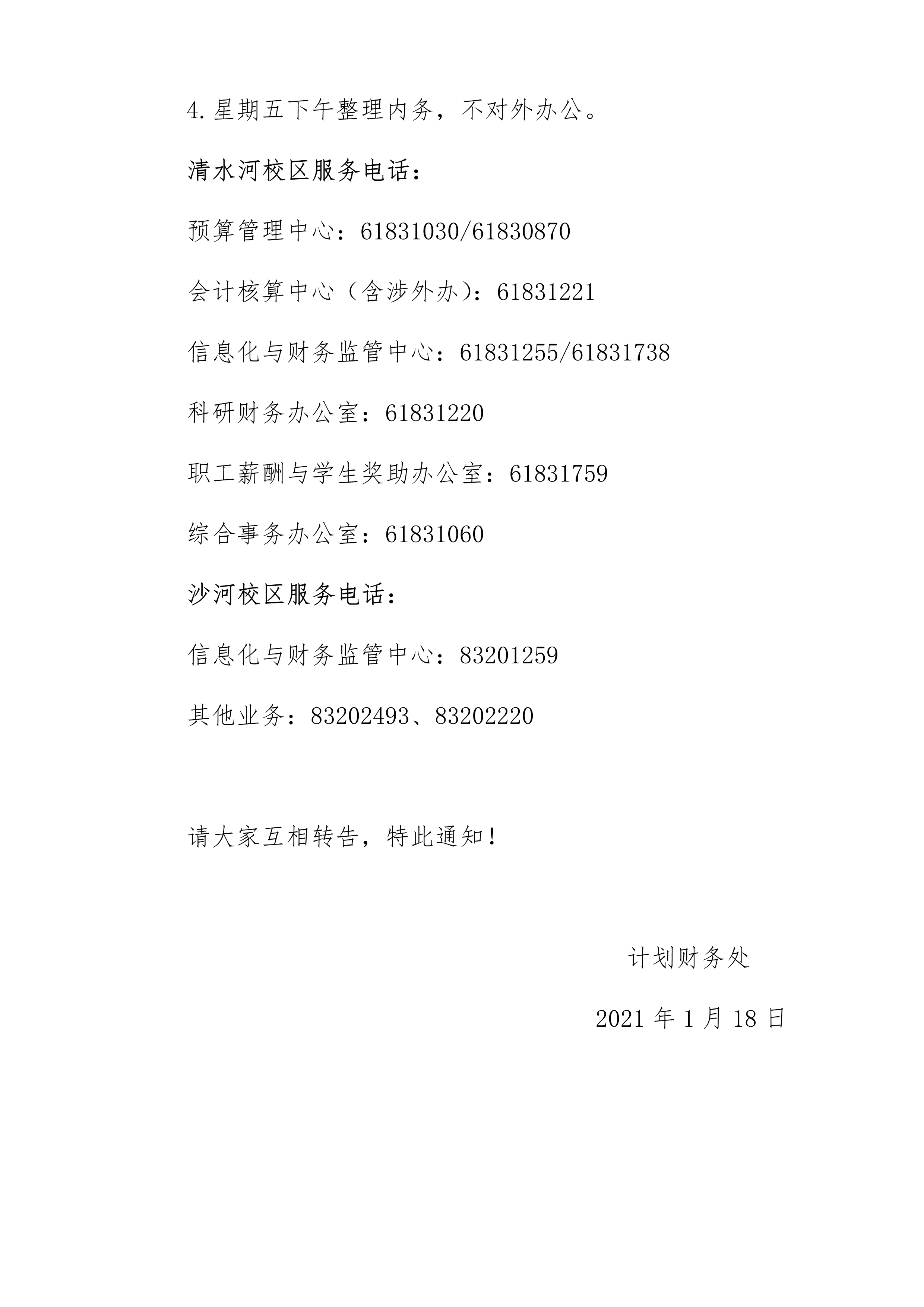 4.星期五下午整理内务，不对外办公。

清水河校区服务电话：

预算管理中心：61831030/61830870

会计核算中心（含涉外办）：61831221

信息化与财务监管中心：61831255/61831738

科研财务办公室：61831220

职工薪酬与学生奖助办公室：61831759

综合事务办公室：61831060

沙河校区服务电话：

信息化与财务监管中心：83201259

其他业务：83202493、83202220

请大家互相转告，特此通知！

计划财务处

2021 年 1 月 18 日